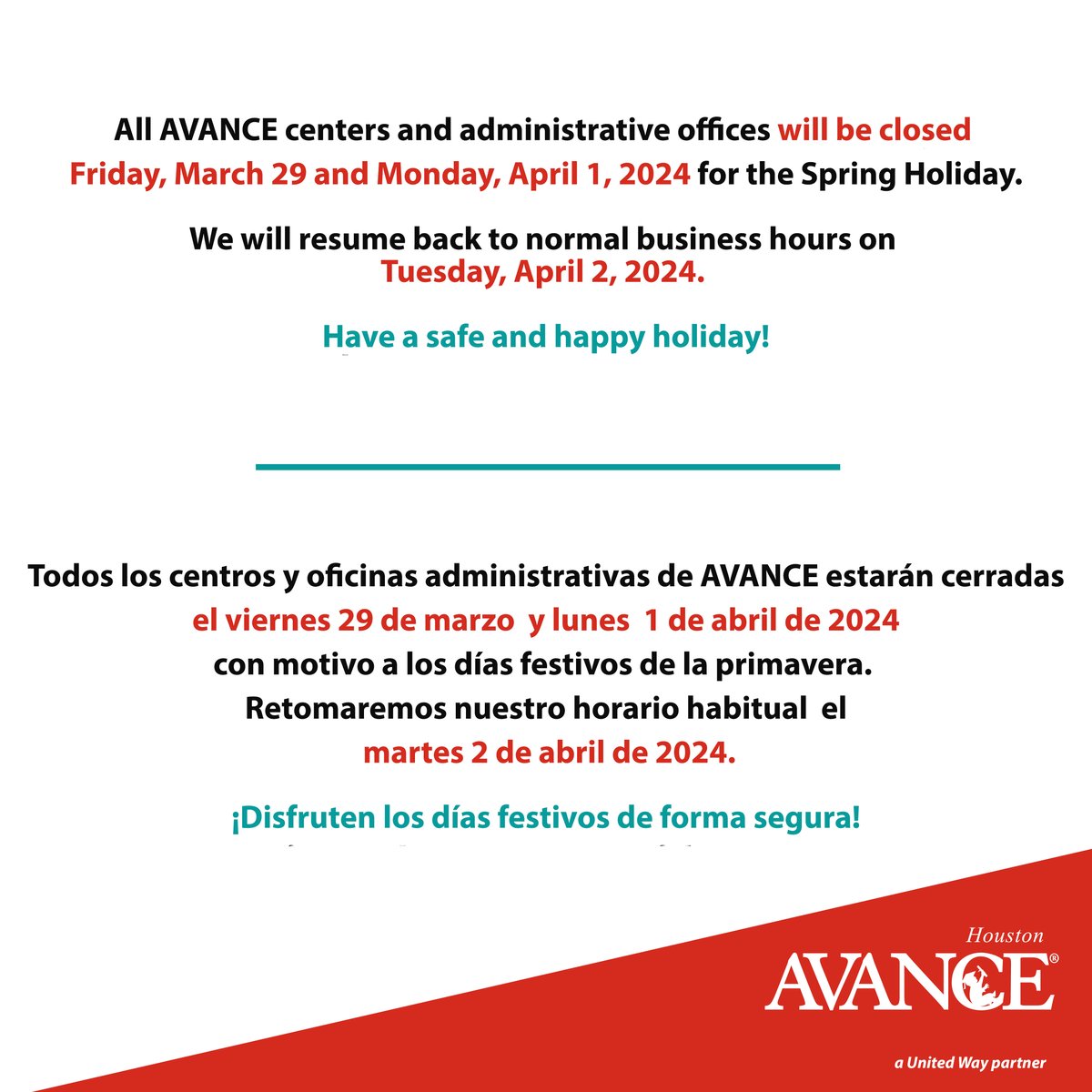 All AVANCE centers and administrative offices will be closed Friday, March 29 and Monday, April 1, 2024 for the Spring Holiday.

We will resume back to normal business hours on Tuesday, April 2, 2024.

Have a safe and happy holiday!

Todos los centros y oficinas administrativas de AVANCE estarán cerradas el viernes 29 de marzo y lunes 1 de abril de 2024 con motivo a los días festivos de la primavera.

Retomaremos nuestro horario habitual el martes 2 de abril de 2024.

¡Disfruten los días festivos de forma segura!

Houston
AVANCE®
a United Way partner